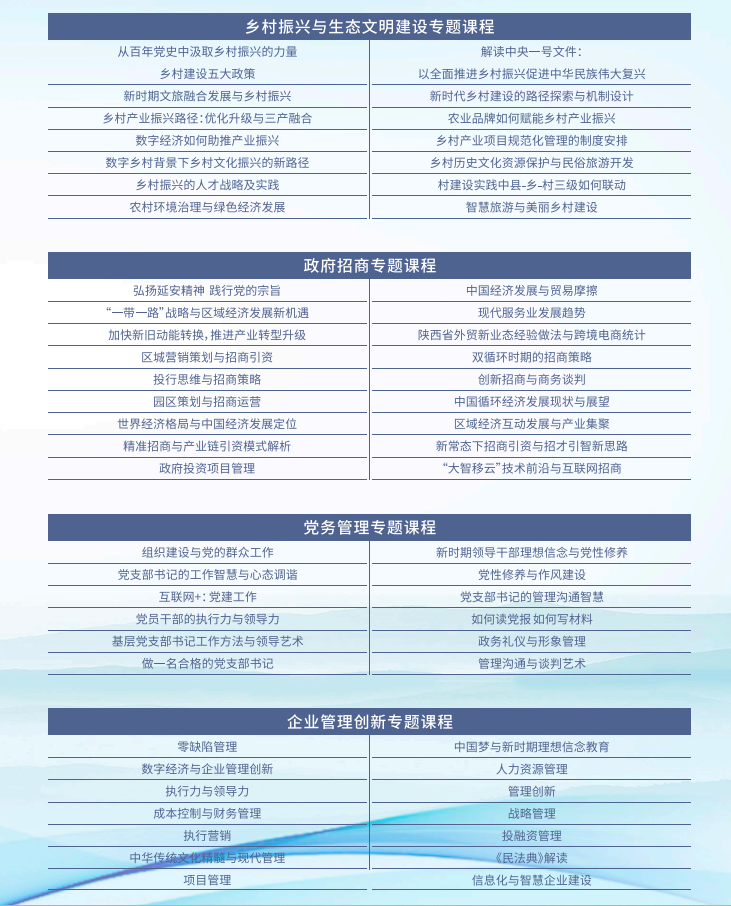 乡村振兴与生态文明建设专题课程

| | |
|---|---|
| 从百年党史中汲取乡村振兴的力量 | 解读中央一号文件： |
| 乡村建设五大政策 | 以全面推进乡村振兴促进中华民族伟大复兴 |
| 新时期文旅融合发展与乡村振兴 | 新时代乡村建设的路径探索与机制设计 |
| 乡村产业振兴路径：优化升级与三产融合 | 农业品牌如何赋能乡村产业振兴 |
| 数字经济如何助推产业振兴 | 乡村产业项目规范化管理的制度安排 |
| 数字乡村背景下乡村文化振兴的新路径 | 乡村历史文化资源保护与民俗旅游开发 |
| 乡村振兴的人才战略及实践 | 村建设实践中县-乡-村三级如何联动 |
| 农村环境治理与绿色经济发展 | 智慧旅游与美丽乡村建设 |

政府招商专题课程

| | |
|---|---|
| 弘扬延安精神 践行党的宗旨 | 中国经济发展与贸易摩擦 |
| “一带一路”战略与区域经济发展新机遇 | 现代服务业发展趋势 |
| 加快新旧动能转换，推进产业转型升级 | 陕西省外贸新业态经验做法与跨境电商统计 |
| 区域营销策划与招商引资 | 双循环时期的招商策略 |
| 投行思维与招商策略 | 创新招商与商务谈判 |
| 园区策划与招商运营 | 中国循环经济发展现状与展望 |
| 世界经济格局与中国经济发展定位 | 区域经济互动发展与产业集聚 |
| 精准招商与产业链引资模式解析 | 新常态下招商引资与招才引智新思路 |
| 政府投资项目管理 | “大智移云”技术前沿与互联网招商 |

党务管理专题课程

| | |
|---|---|
| 组织建设与党的群众工作 | 新时期领导干部理想信念与党性修养 |
| 党支部书记的工作智慧与心态调谐 | 党性修养与作风建设 |
| 互联网+：党建工作 | 党支部书记的管理沟通智慧 |
| 党员干部的执行力与领导力 | 如何读党报 如何写材料 |
| 基层党支部书记工作方法与领导艺术 | 政务礼仪与形象管理 |
| 做一名合格的党支部书记 | 管理沟通与谈判艺术 |

企业管理创新专题课程

| | |
|---|---|
| 零缺陷管理 | 中国梦与新时期理想信念教育 |
| 数字经济与企业管理创新 | 人力资源管理 |
| 执行力与领导力 | 管理创新 |
| 成本控制与财务管理 | 战略管理 |
| 执行营销 | 投融资管理 |
| 中华传统文化精髓与现代管理 | 《民法典》解读 |
| 项目管理 | 信息化与智慧企业建设 |